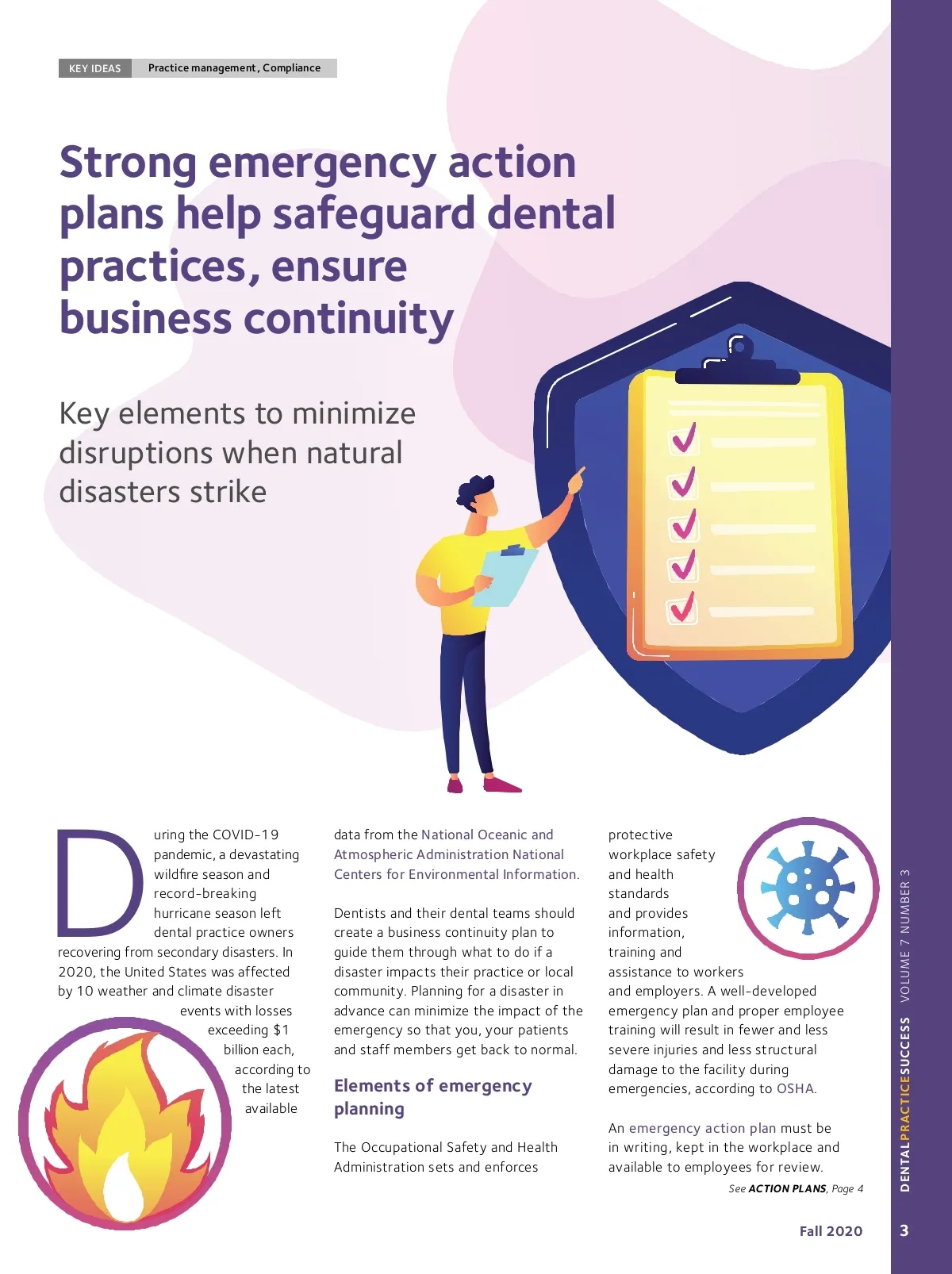 KEY IDEAS Practice management, Compliance

Strong emergency action plans help safeguard dental practices, ensure business continuity

Key elements to minimize disruptions when natural disasters strike

During the COVID-19 pandemic, a devastating wildfire season and record-breaking hurricane season left dental practice owners recovering from secondary disasters. In 2020, the United States was affected by 10 weather and climate disaster events with losses exceeding $1 billion each, according to the latest available data from the National Oceanic and Atmospheric Administration National Centers for Environmental Information.

Dentists and their dental teams should create a business continuity plan to guide them through what to do if a disaster impacts their practice or local community. Planning for a disaster in advance can minimize the impact of the emergency so that you, your patients and staff members get back to normal.

Elements of emergency planning

The Occupational Safety and Health Administration sets and enforces protective workplace safety and health standards and provides information, training and assistance to workers and employers. A well-developed emergency plan and proper employee training will result in fewer and less severe injuries and less structural damage to the facility during emergencies, according to OSHA.

An emergency action plan must be in writing, kept in the workplace and available to employees for review.

See ACTION PLANS, Page 4

Fall 2020

DENTALPRACTICESUCCESS VOLUME 7 NUMBER 3

3